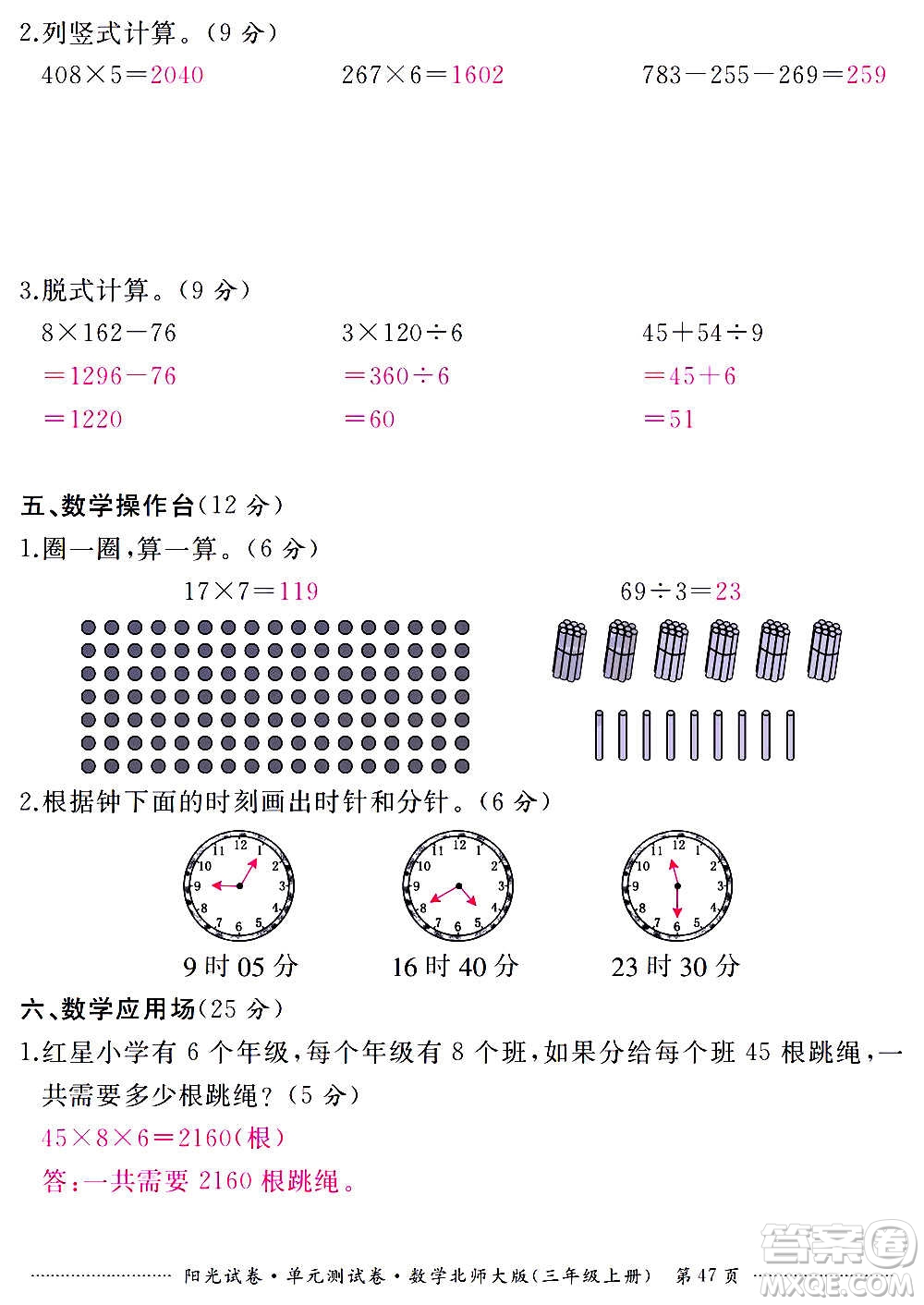 2.列竖式计算。(9 分)

$408\times5=2040$　　$267\times6=1602$　　$783-255-269=259$

3.脱式计算。(9 分)

$8\times162-76$
$=1296-76$
$=1220$

$3\times120\div6$
$=360\div6$
$=60$

$45+54\div9$
$=45+6$
$=51$

五、数学操作台(12 分)

1.圈一圈,算一算。(6 分)

$17\times7=119$　　$69\div3=23$

2.根据钟下面的时刻画出时针和分针。(6 分)

12 1 2 3 4 5 6 7 8 9 10 11
9 时 05 分

12 1 2 3 4 5 6 7 8 9 10 11
16 时 40 分

12 1 2 3 4 5 6 7 8 9 10 11
23 时 30 分

六、数学应用场(25 分)

1.红星小学有 6 个年级,每个年级有 8 个班,如果分给每个班 45 根跳绳,一共需要多少根跳绳?(5 分)

$45\times8\times6=2160$(根)

答:一共需要 2160 根跳绳。

阳光试卷·单元测试卷·数学北师大版(三年级上册)　第 47 页

答案圈
MXQE.COM